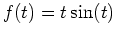 $f(t) = t\sin(t)$